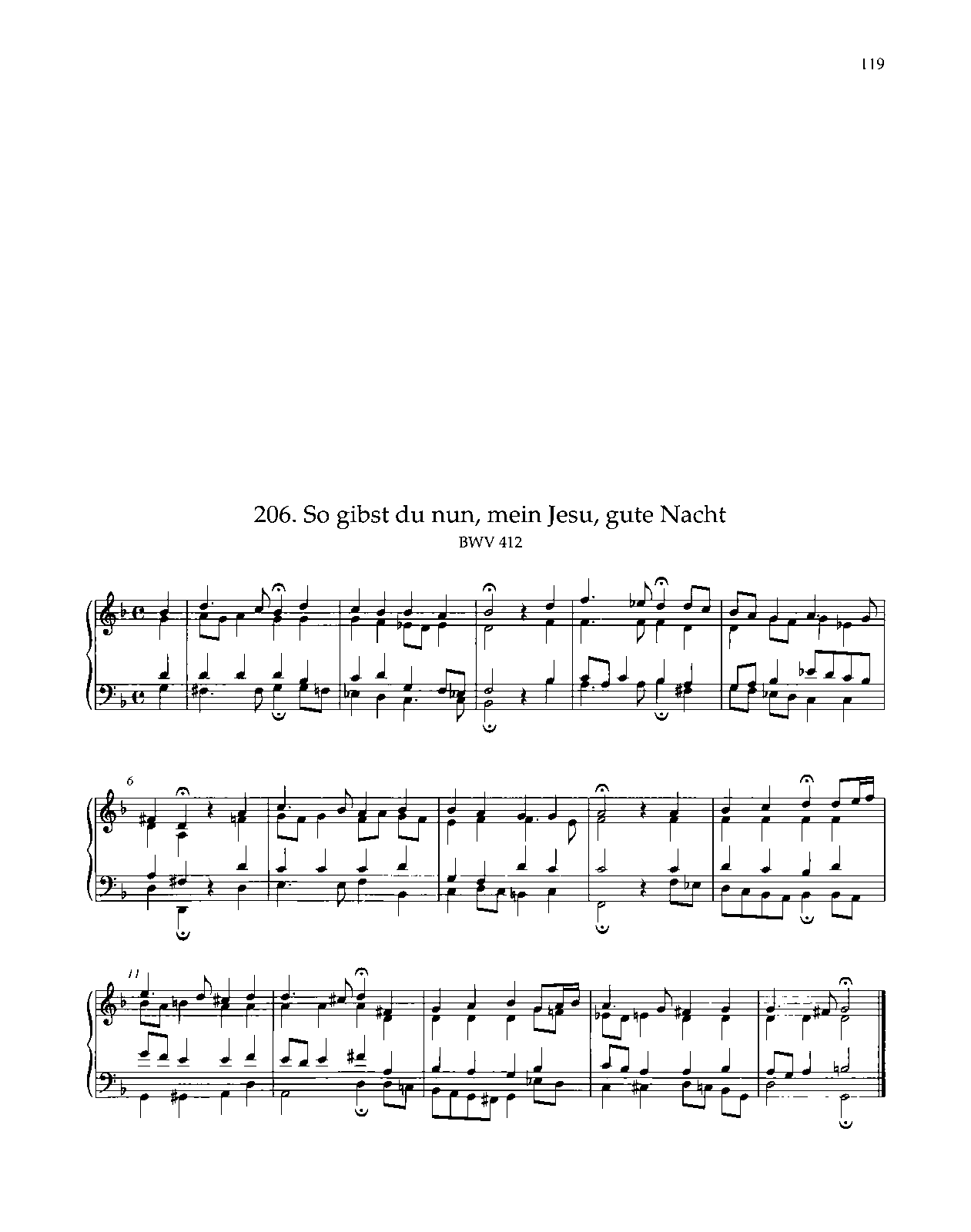 119

206. So gibst du nun, mein Jesu, gute Nacht

BWV 412

6

11